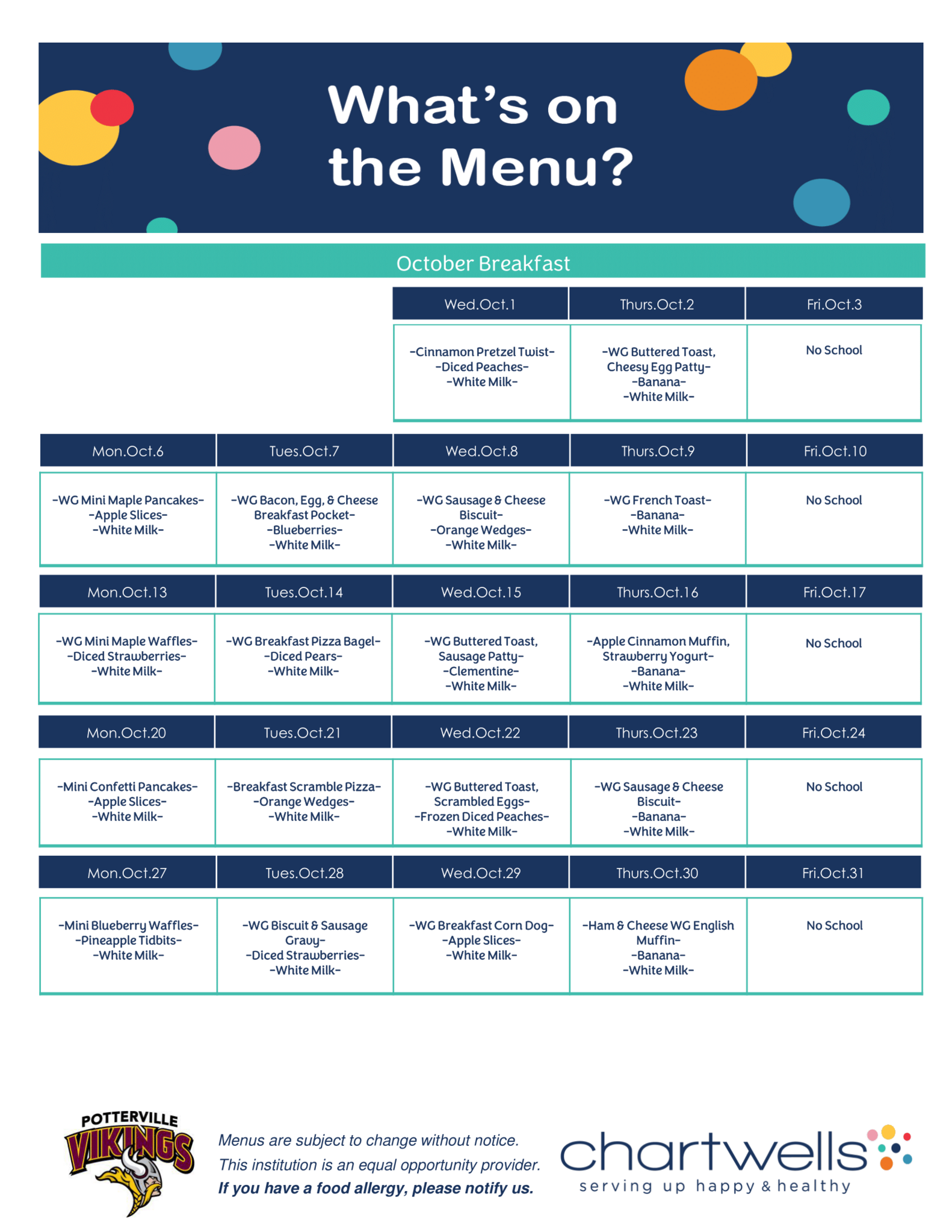 What's on the Menu?

October Breakfast

| | | Wed.Oct.1 | Thurs.Oct.2 | Fri.Oct.3 |
|---|---|---|---|---|
| | | -Cinnamon Pretzel Twist- -Diced Peaches- -White Milk- | -WG Buttered Toast, Cheesy Egg Patty- -Banana- -White Milk- | No School |
| Mon.Oct.6 | Tues.Oct.7 | Wed.Oct.8 | Thurs.Oct.9 | Fri.Oct.10 |
| -WG Mini Maple Pancakes- -Apple Slices- -White Milk- | -WG Bacon, Egg, & Cheese Breakfast Pocket- -Blueberries- -White Milk- | -WG Sausage & Cheese Biscuit- -Orange Wedges- -White Milk- | -WG French Toast- -Banana- -White Milk- | No School |
| Mon.Oct.13 | Tues.Oct.14 | Wed.Oct.15 | Thurs.Oct.16 | Fri.Oct.17 |
| -WG Mini Maple Waffles- -Diced Strawberries- -White Milk- | -WG Breakfast Pizza Bagel- -Diced Pears- -White Milk- | -WG Buttered Toast, Sausage Patty- -Clementine- -White Milk- | -Apple Cinnamon Muffin, Strawberry Yogurt- -Banana- -White Milk- | No School |
| Mon.Oct.20 | Tues.Oct.21 | Wed.Oct.22 | Thurs.Oct.23 | Fri.Oct.24 |
| -Mini Confetti Pancakes- -Apple Slices- -White Milk- | -Breakfast Scramble Pizza- -Orange Wedges- -White Milk- | -WG Buttered Toast, Scrambled Eggs- -Frozen Diced Peaches- -White Milk- | -WG Sausage & Cheese Biscuit- -Banana- -White Milk- | No School |
| Mon.Oct.27 | Tues.Oct.28 | Wed.Oct.29 | Thurs.Oct.30 | Fri.Oct.31 |
| -Mini Blueberry Waffles- -Pineapple Tidbits- -White Milk- | -WG Biscuit & Sausage Gravy- -Diced Strawberries- -White Milk- | -WG Breakfast Corn Dog- -Apple Slices- -White Milk- | -Ham & Cheese WG English Muffin- -Banana- -White Milk- | No School |

POTTERVILLE VIKINGS

Menus are subject to change without notice.
This institution is an equal opportunity provider.
If you have a food allergy, please notify us.

chartwells
serving up happy & healthy